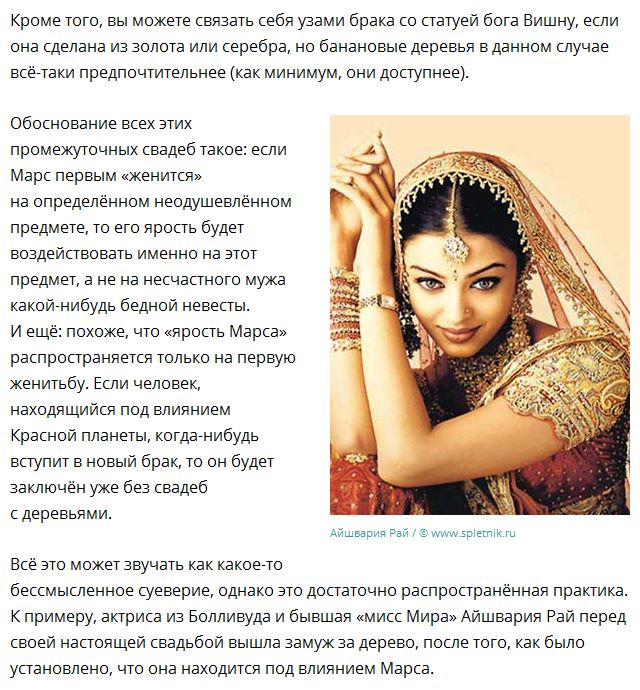 Кроме того, вы можете связать себя узами брака со статуей бога Вишну, если она сделана из золота или серебра, но банановые деревья в данном случае всё-таки предпочтительнее (как минимум, они доступнее).

Обоснование всех этих промежуточных свадеб такое: если Марс первым «женится» на определённом неодушевлённом предмете, то его ярость будет воздействовать именно на этот предмет, а не на несчастного мужа какой-нибудь бедной невесты. И ещё: похоже, что «ярость Марса» распространяется только на первую женитьбу. Если человек, находящийся под влиянием Красной планеты, когда-нибудь вступит в новый брак, то он будет заключён уже без свадеб с деревьями.

Айшвария Рай / © www.spletnik.ru

Всё это может звучать как какое-то бессмысленное суеверие, однако это достаточно распространённая практика. К примеру, актриса из Болливуда и бывшая «мисс Мира» Айшвария Рай перед своей настоящей свадьбой вышла замуж за дерево, после того, как было установлено, что она находится под влиянием Марса.